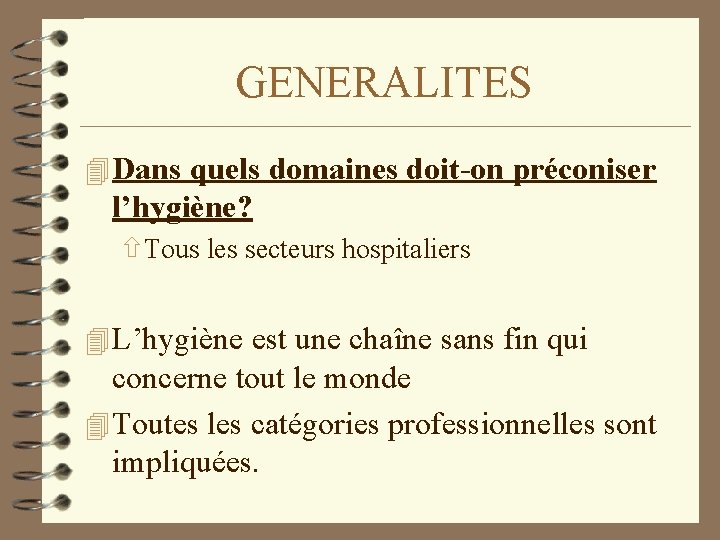 GENERALITES

Dans quels domaines doit-on préconiser l’hygiène?

Tous les secteurs hospitaliers

L’hygiène est une chaîne sans fin qui concerne tout le monde

Toutes les catégories professionnelles sont impliquées.